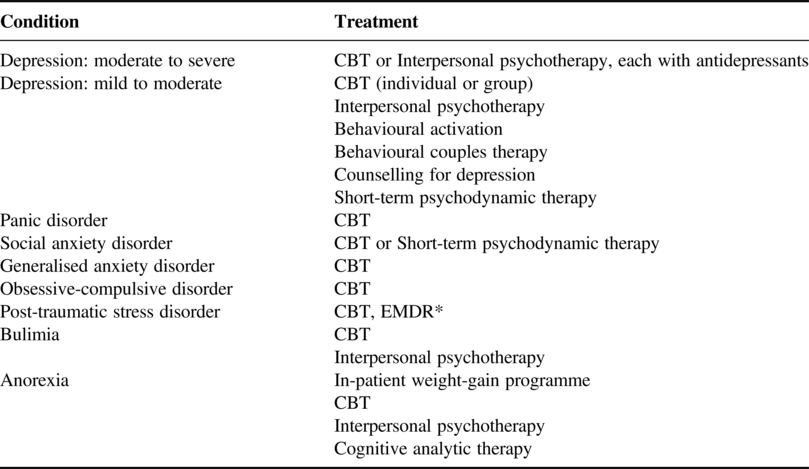 | Condition | Treatment |
|---|---|
| Depression: moderate to severe | CBT or Interpersonal psychotherapy, each with antidepressants |
| Depression: mild to moderate | CBT (individual or group) |
| | Interpersonal psychotherapy |
| | Behavioural activation |
| | Behavioural couples therapy |
| | Counselling for depression |
| | Short-term psychodynamic therapy |
| Panic disorder | CBT |
| Social anxiety disorder | CBT or Short-term psychodynamic therapy |
| Generalised anxiety disorder | CBT |
| Obsessive-compulsive disorder | CBT |
| Post-traumatic stress disorder | CBT, EMDR* |
| Bulimia | CBT |
| | Interpersonal psychotherapy |
| Anorexia | In-patient weight-gain programme |
| | CBT |
| | Interpersonal psychotherapy |
| | Cognitive analytic therapy |